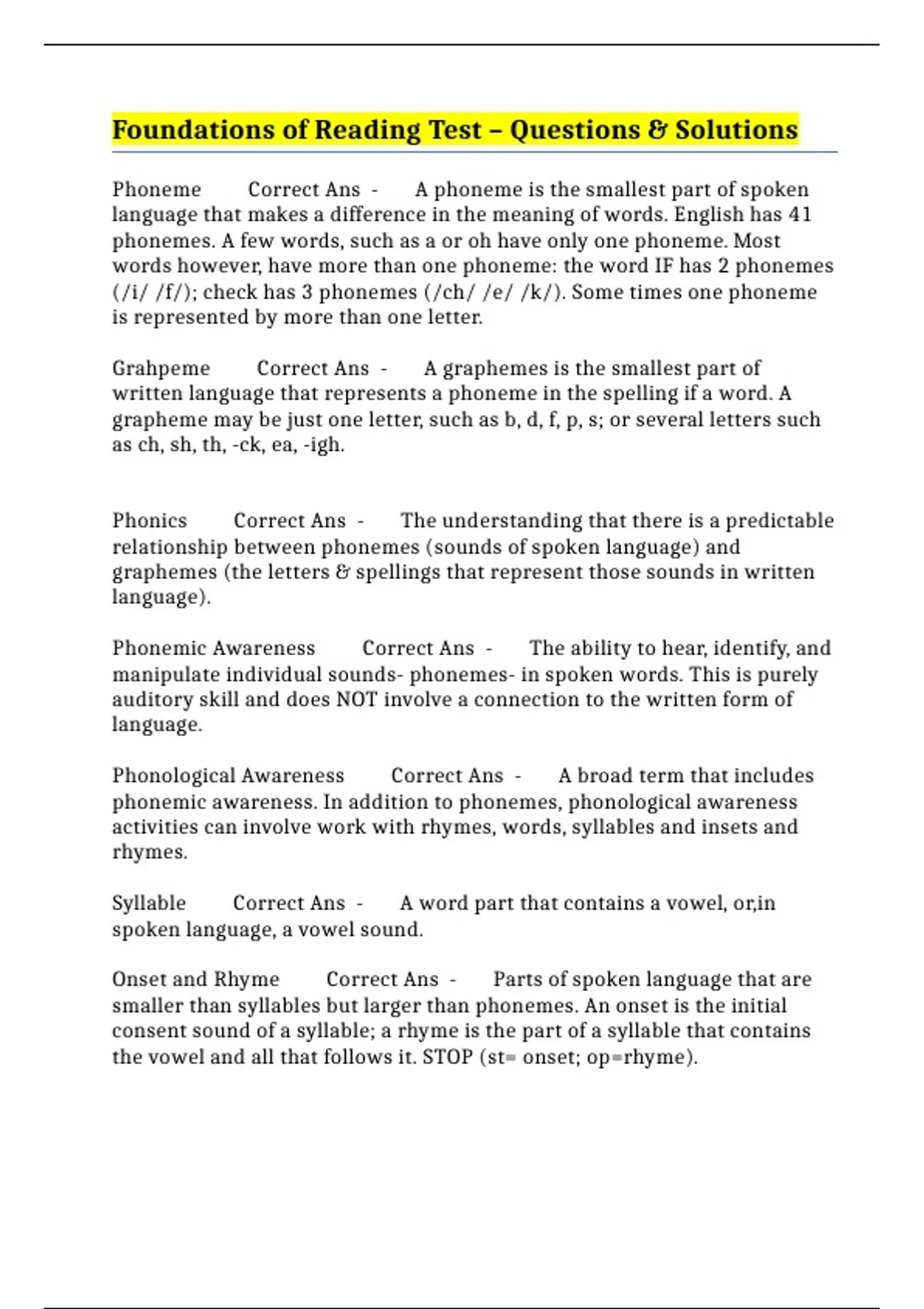 Foundations of Reading Test – Questions & Solutions

Phoneme Correct Ans - A phoneme is the smallest part of spoken language that makes a difference in the meaning of words. English has 41 phonemes. A few words, such as a or oh have only one phoneme. Most words however, have more than one phoneme: the word IF has 2 phonemes (/i/ /f/); check has 3 phonemes (/ch/ /e/ /k/). Some times one phoneme is represented by more than one letter.

Grahpeme Correct Ans - A graphemes is the smallest part of written language that represents a phoneme in the spelling if a word. A grapheme may be just one letter, such as b, d, f, p, s; or several letters such as ch, sh, th, -ck, ea, -igh.

Phonics Correct Ans - The understanding that there is a predictable relationship between phonemes (sounds of spoken language) and graphemes (the letters & spellings that represent those sounds in written language).

Phonemic Awareness Correct Ans - The ability to hear, identify, and manipulate individual sounds- phonemes- in spoken words. This is purely auditory skill and does NOT involve a connection to the written form of language.

Phonological Awareness Correct Ans - A broad term that includes phonemic awareness. In addition to phonemes, phonological awareness activities can involve work with rhymes, words, syllables and insets and rhymes.

Syllable Correct Ans - A word part that contains a vowel, or,in spoken language, a vowel sound.

Onset and Rhyme Correct Ans - Parts of spoken language that are smaller than syllables but larger than phonemes. An onset is the initial consent sound of a syllable; a rhyme is the part of a syllable that contains the vowel and all that follows it. STOP (st= onset; op=rhyme).